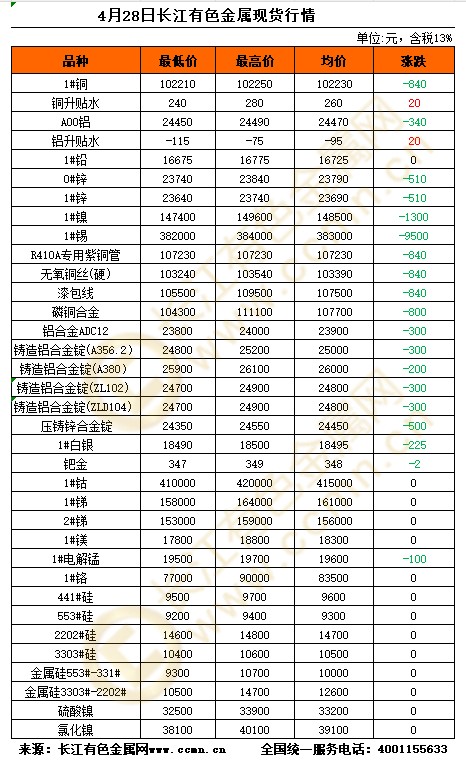 4月28日长江有色金属现货行情

单位:元，含税13%

| 品种 | 最低价 | 最高价 | 均价 | 涨跌 |
|---|---|---|---|---|
| 1#铜 | 102210 | 102250 | 102230 | -840 |
| 铜升贴水 | 240 | 280 | 260 | 20 |
| A00铝 | 24450 | 24490 | 24470 | -340 |
| 铝升贴水 | -115 | -75 | -95 | 20 |
| 1#铅 | 16675 | 16775 | 16725 | 0 |
| 0#锌 | 23740 | 23840 | 23790 | -510 |
| 1#锌 | 23640 | 23740 | 23690 | -510 |
| 1#镍 | 147400 | 149600 | 148500 | -1300 |
| 1#锡 | 382000 | 384000 | 383000 | -9500 |
| R410A专用紫铜管 | 107230 | 107230 | 107230 | -840 |
| 无氧铜丝(硬) | 103240 | 103540 | 103390 | -840 |
| 漆包线 | 105500 | 109500 | 107500 | -840 |
| 磷铜合金 | 104300 | 111100 | 107700 | -800 |
| 铝合金ADC12 | 23800 | 24000 | 23900 | -300 |
| 铸造铝合金锭(A356.2) | 24800 | 25200 | 25000 | -300 |
| 铸造铝合金锭(A380) | 25900 | 26100 | 26000 | -200 |
| 铸造铝合金锭(ZL102) | 24700 | 24900 | 24800 | -300 |
| 铸造铝合金锭(ZLD104) | 24700 | 24900 | 24800 | -300 |
| 压铸锌合金锭 | 24350 | 24550 | 24450 | -500 |
| 1#白银 | 18490 | 18500 | 18495 | -225 |
| 钯金 | 347 | 349 | 348 | -2 |
| 1#钴 | 410000 | 420000 | 415000 | 0 |
| 1#锑 | 158000 | 164000 | 161000 | 0 |
| 2#锑 | 153000 | 159000 | 156000 | 0 |
| 1#镁 | 17800 | 18800 | 18300 | 0 |
| 1#电解锰 | 19500 | 19700 | 19600 | -100 |
| 1#铬 | 77000 | 90000 | 83500 | 0 |
| 441#硅 | 9500 | 9700 | 9600 | 0 |
| 553#硅 | 9200 | 9400 | 9300 | 0 |
| 2202#硅 | 14600 | 14800 | 14700 | 0 |
| 3303#硅 | 10400 | 10600 | 10500 | 0 |
| 金属硅553#-331# | 9300 | 10700 | 10000 | 0 |
| 金属硅3303#-2202# | 10500 | 14700 | 12600 | 0 |
| 硫酸镍 | 32500 | 33900 | 33200 | 0 |
| 氯化镍 | 38100 | 40100 | 39100 | 0 |

来源：长江有色金属网www.ccmn.cn 全国统一服务电话：4001155633